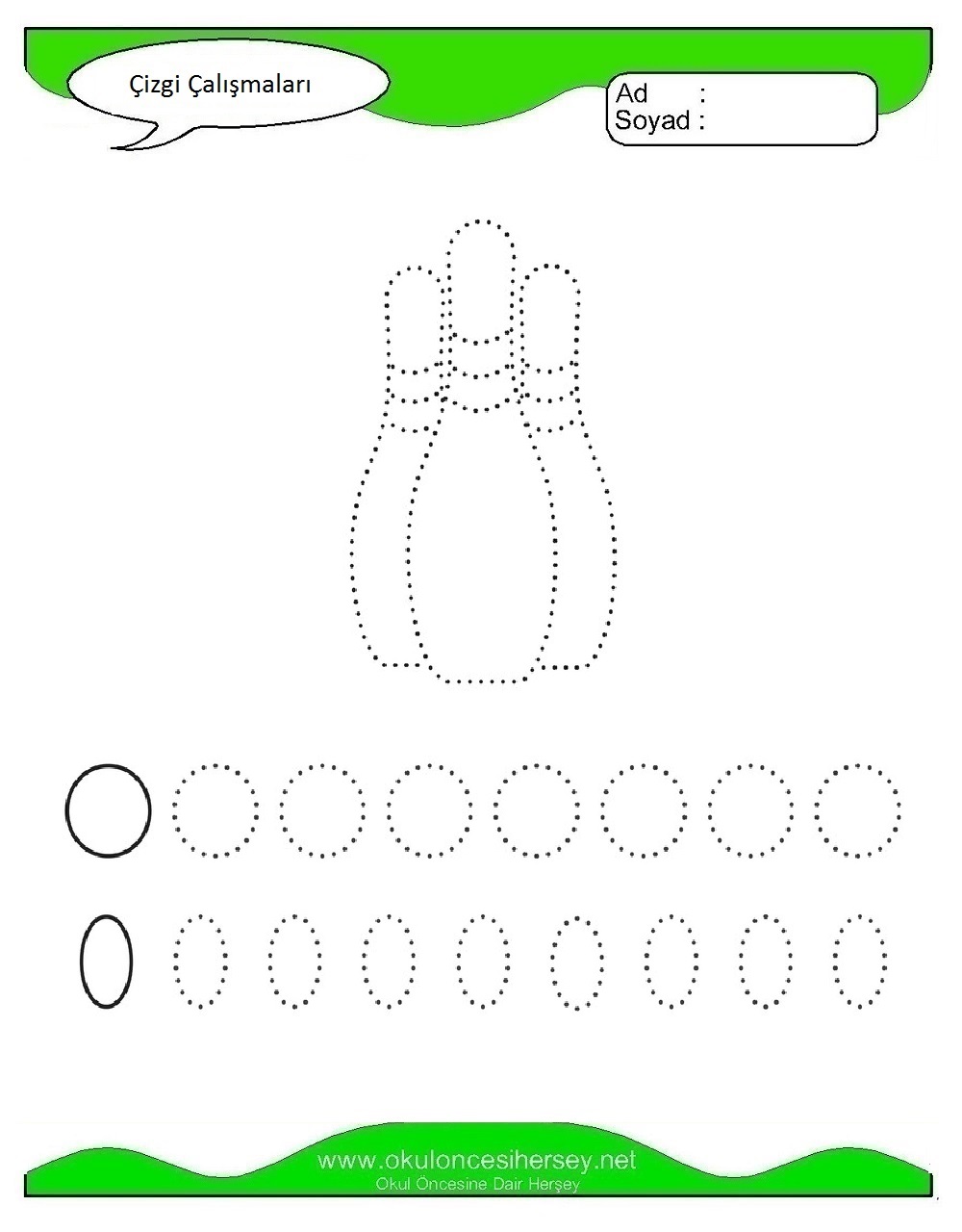 Çizgi Çalışmaları

Ad :
Soyad :

www.okuloncesihersey.net
Okul Öncesine Dair Herşey